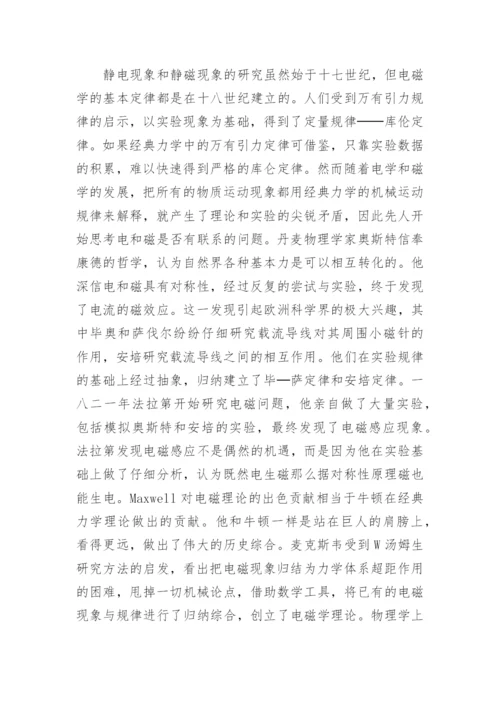 静电现象和静磁现象的研究虽然始于十七世纪，但电磁学的基本定律都是在十八世纪建立的。人们受到万有引力规律的启示，以实验现象为基础，得到了定量规律——库伦定律。如果经典力学中的万有引力定律可借鉴，只靠实验数据的积累，难以快速得到严格的库仑定律。然而随着电学和磁学的发展，把所有的物质运动现象都用经典力学的机械运动规律来解释，就产生了理论和实验的尖锐矛盾，因此先人开始思考电和磁是否有联系的问题。丹麦物理学家奥斯特信奉康德的哲学，认为自然界各种基本力是可以相互转化的。他深信电和磁具有对称性，经过反复的尝试与实验，终于发现了电流的磁效应。这一发现引起欧洲科学界的极大兴趣，其中毕奥和萨伐尔纷纷仔细研究载流导线对其周围小磁针的作用，安培研究载流导线之间的相互作用。他们在实验规律的基础上经过抽象，归纳建立了毕—萨定律和安培定律。一八二一年法拉第开始研究电磁问题，他亲自做了大量实验，包括模拟奥斯特和安培的实验，最终发现了电磁感应现象。法拉第发现电磁感应不是偶然的机遇，而是因为他在实验基础上做了仔细分析，认为既然电生磁那么据对称性原理磁也能生电。Maxwell 对电磁理论的出色贡献相当于牛顿在经典力学理论做出的贡献。他和牛顿一样是站在巨人的肩膀上，看得更远，做出了伟大的历史综合。麦克斯韦受到 W 汤姆生研究方法的启发，看出把电磁现象归结为力学体系超距作用的困难，甩掉一切机械论点，借助数学工具，将已有的电磁现象与规律进行了归纳综合，创立了电磁学理论。物理学上